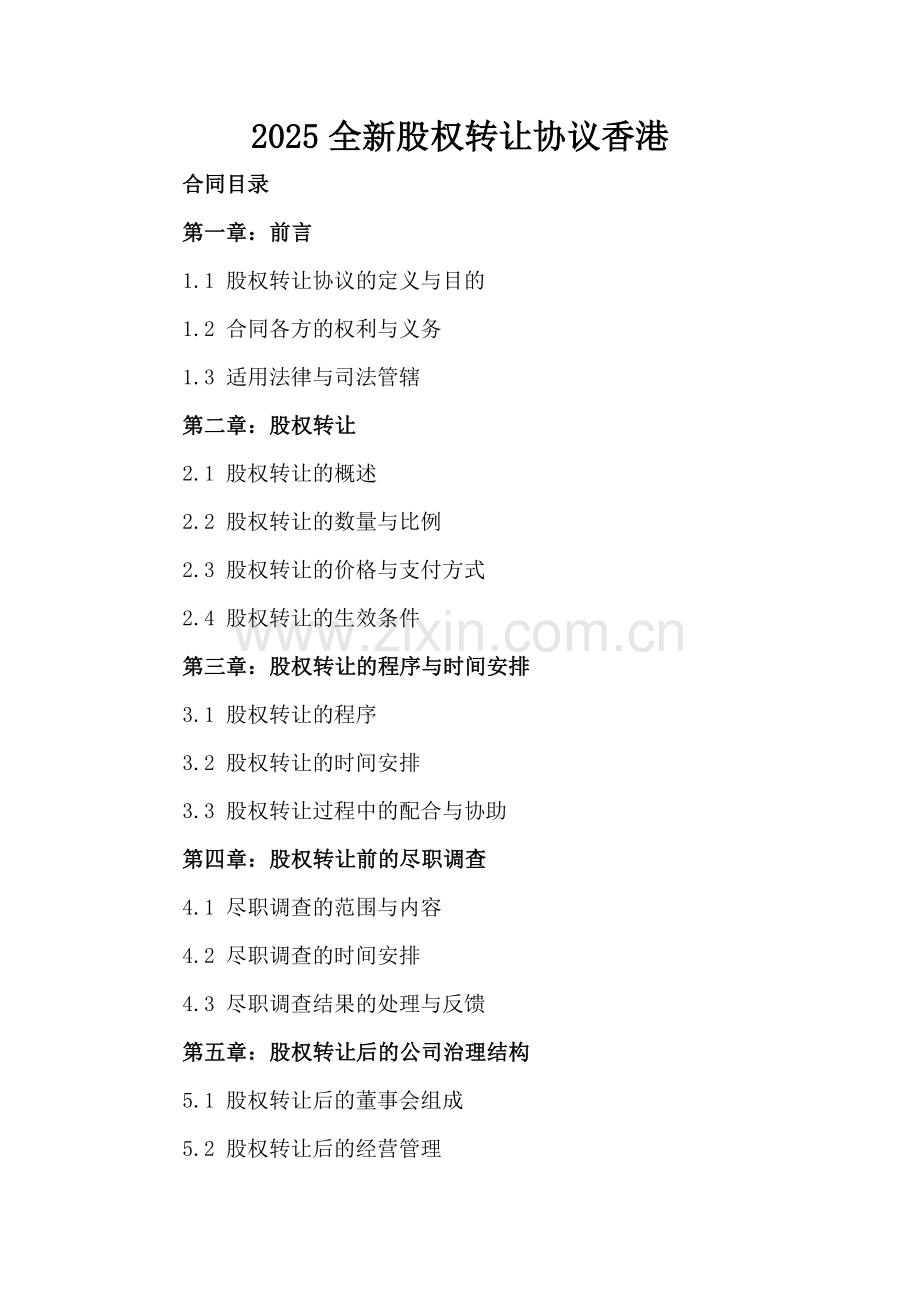 2025 全新股权转让协议香港

合同目录

第一章：前言

1.1 股权转让协议的定义与目的

1.2 合同各方的权利与义务

1.3 适用法律与司法管辖

第二章：股权转让

2.1 股权转让的概述

2.2 股权转让的数量与比例

2.3 股权转让的价格与支付方式

2.4 股权转让的生效条件

www.zixin.com.cn

第三章：股权转让的程序与时间安排

3.1 股权转让的程序

3.2 股权转让的时间安排

3.3 股权转让过程中的配合与协助

第四章：股权转让前的尽职调查

4.1 尽职调查的范围与内容

4.2 尽职调查的时间安排

4.3 尽职调查结果的处理与反馈

第五章：股权转让后的公司治理结构

5.1 股权转让后的董事会组成

5.2 股权转让后的经营管理